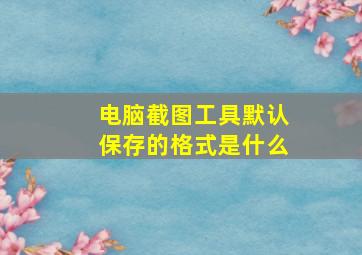 电脑截图工具默认保存的格式是什么